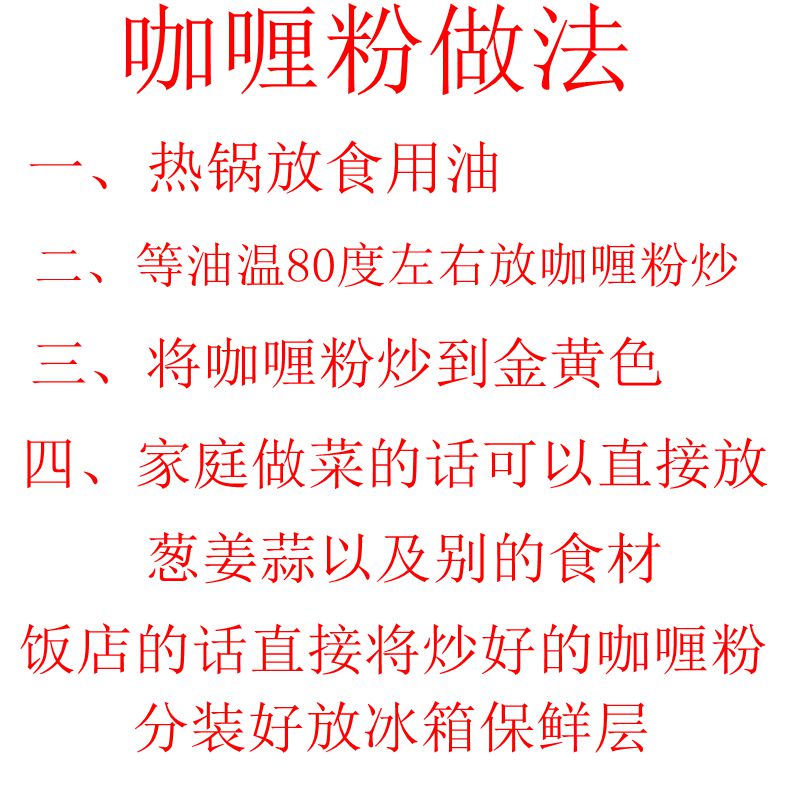 咖喱粉做法

一、热锅放食用油

二、等油温80度左右放咖喱粉炒

三、将咖喱粉炒到金黄色

四、家庭做菜的话可以直接放
葱姜蒜以及别的食材
饭店的话直接将炒好的咖喱粉
分装好放冰箱保鲜层